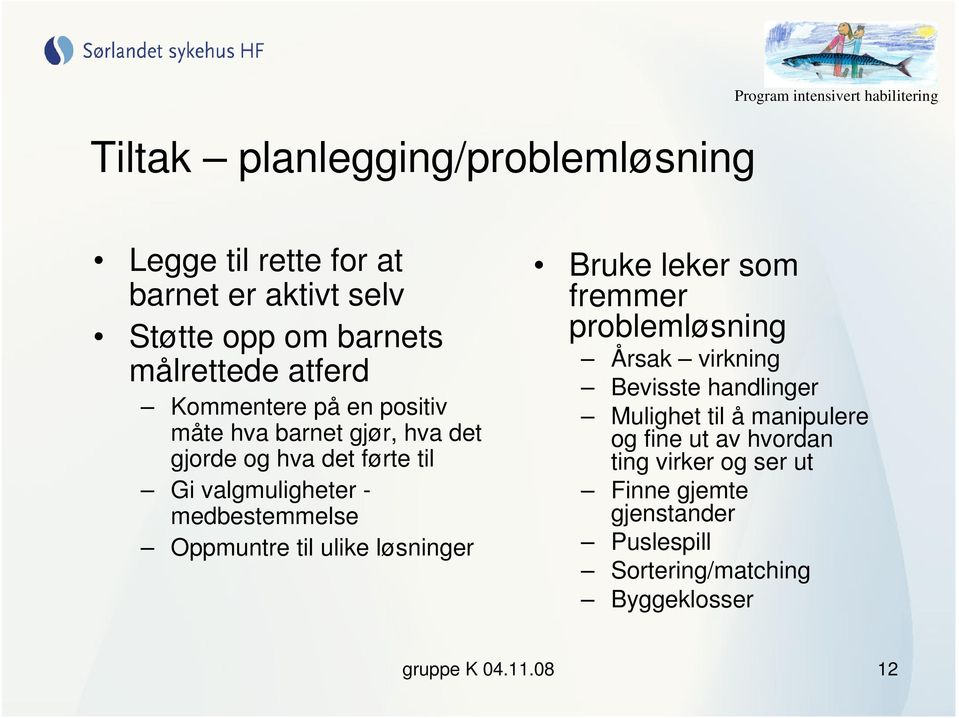 Sørlandet sykehus HF

Program intensivert habilitering

Tiltak – planlegging/problemløsning

• Legge til rette for at barnet er aktivt selv
• Støtte opp om barnets målrettede atferd
– Kommentere på en positiv måte hva barnet gjør, hva det gjorde og hva det førte til
– Gi valgmuligheter - medbestemmelse
– Oppmuntre til ulike løsninger

• Bruke leker som fremmer problemløsning
– Årsak – virkning
– Bevisste handlinger
– Mulighet til å manipulere og fine ut av hvordan ting virker og ser ut
– Finne gjemte gjenstander
– Puslespill
– Sortering/matching
– Byggeklosser

gruppe K 04.11.08

12